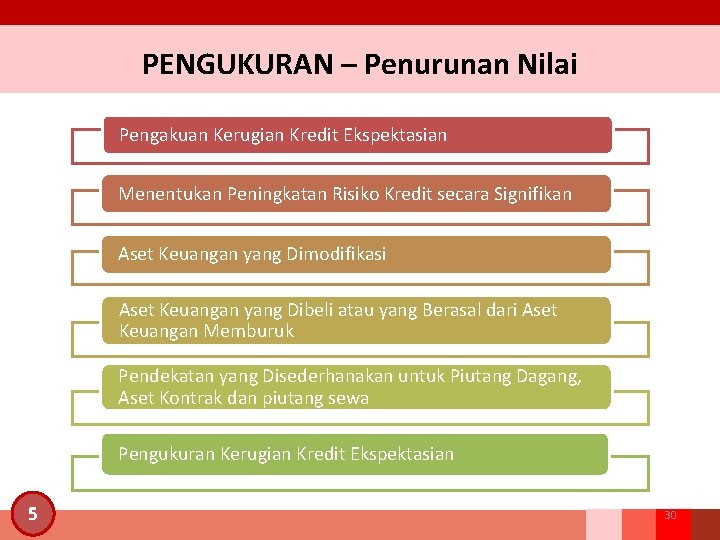 PENGUKURAN – Penurunan Nilai

Pengakuan Kerugian Kredit Ekspektasian

Menentukan Peningkatan Risiko Kredit secara Signifikan

Aset Keuangan yang Dimodifikasi

Aset Keuangan yang Dibeli atau yang Berasal dari Aset Keuangan Memburuk

Pendekatan yang Disederhanakan untuk Piutang Dagang, Aset Kontrak dan piutang sewa

Pengukuran Kerugian Kredit Ekspektasian

5

30